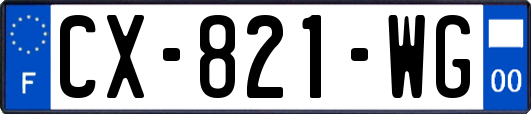 F
CX-821-WG
00